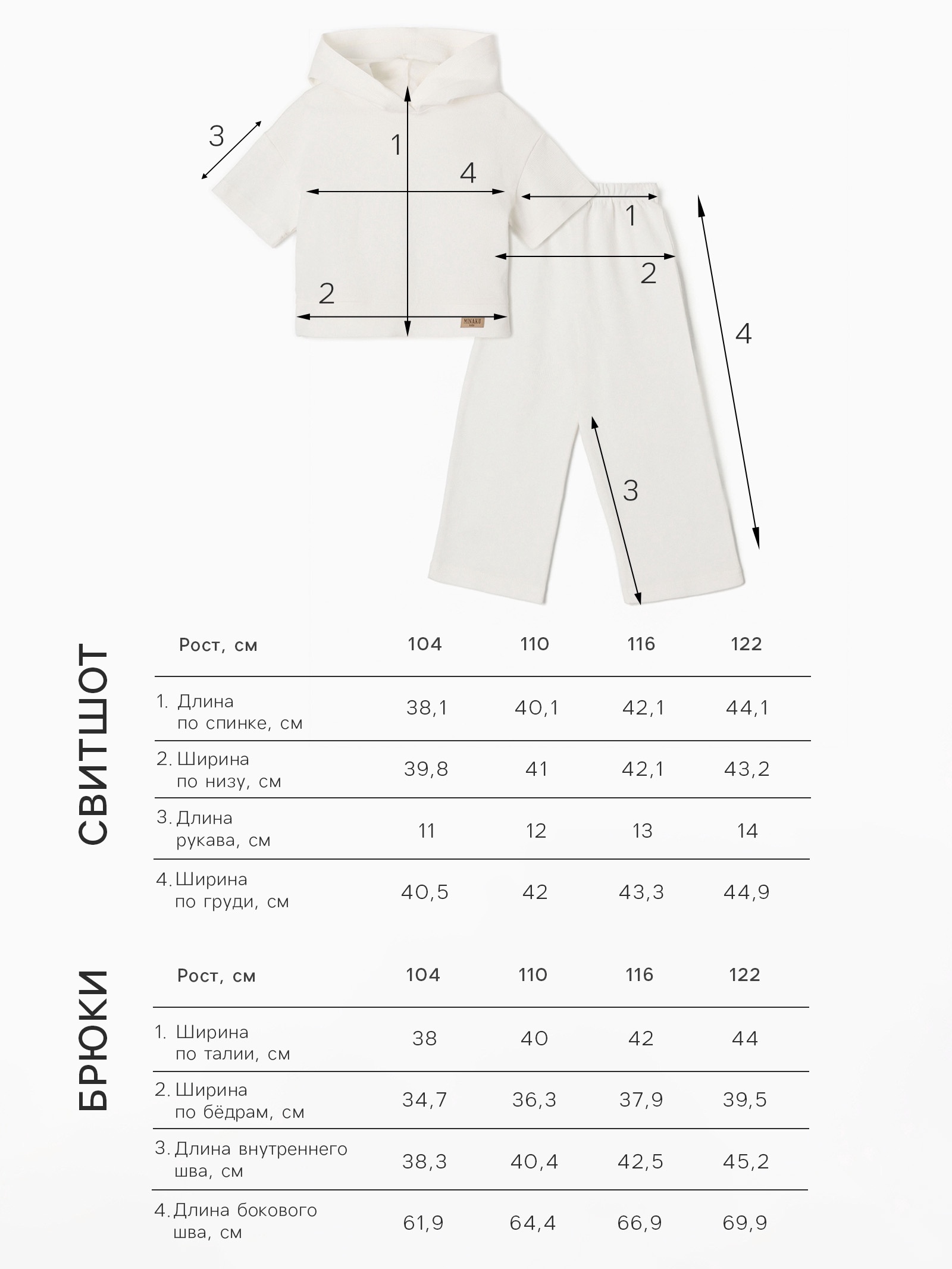 3

1

4

2

MINAKU

1

2

4

3

СВИТШОТ

| Рост, см | 104 | 110 | 116 | 122 |
|---|---|---|---|---|
| 1. Длина по спинке, см | 38,1 | 40,1 | 42,1 | 44,1 |
| 2. Ширина по низу, см | 39,8 | 41 | 42,1 | 43,2 |
| 3. Длина рукава, см | 11 | 12 | 13 | 14 |
| 4. Ширина по груди, см | 40,5 | 42 | 43,3 | 44,9 |

БРЮКИ

| Рост, см | 104 | 110 | 116 | 122 |
|---|---|---|---|---|
| 1. Ширина по талии, см | 38 | 40 | 42 | 44 |
| 2. Ширина по бёдрам, см | 34,7 | 36,3 | 37,9 | 39,5 |
| 3. Длина внутреннего шва, см | 38,3 | 40,4 | 42,5 | 45,2 |
| 4. Длина бокового шва, см | 61,9 | 64,4 | 66,9 | 69,9 |